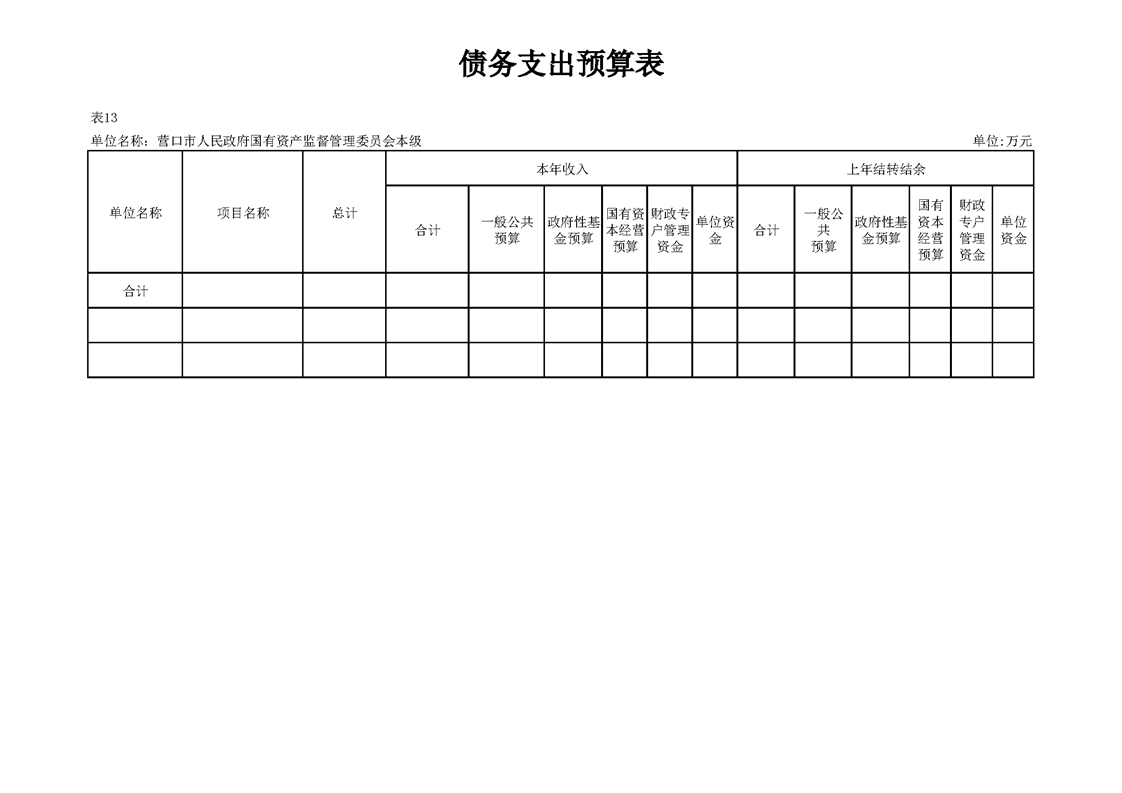 债务支出预算表

表13

单位名称：营口市人民政府国有资产监督管理委员会本级

单位:万元

| 单位名称 | 项目名称 | 总计 | 本年收入 | | | | | | 上年结转结余 | | | | | |
|---|---|---|---|---|---|---|---|---|---|---|---|---|---|---|
| | | | 合计 | 一般公共预算 | 政府性基金预算 | 国有资本经营预算 | 财政专户管理资金 | 单位资金 | 合计 | 一般公共预算 | 政府性基金预算 | 国有资本经营预算 | 财政专户管理资金 | 单位资金 |
| 合计 | | | | | | | | | | | | | | |
| | | | | | | | | | | | | | | |
| | | | | | | | | | | | | | | |